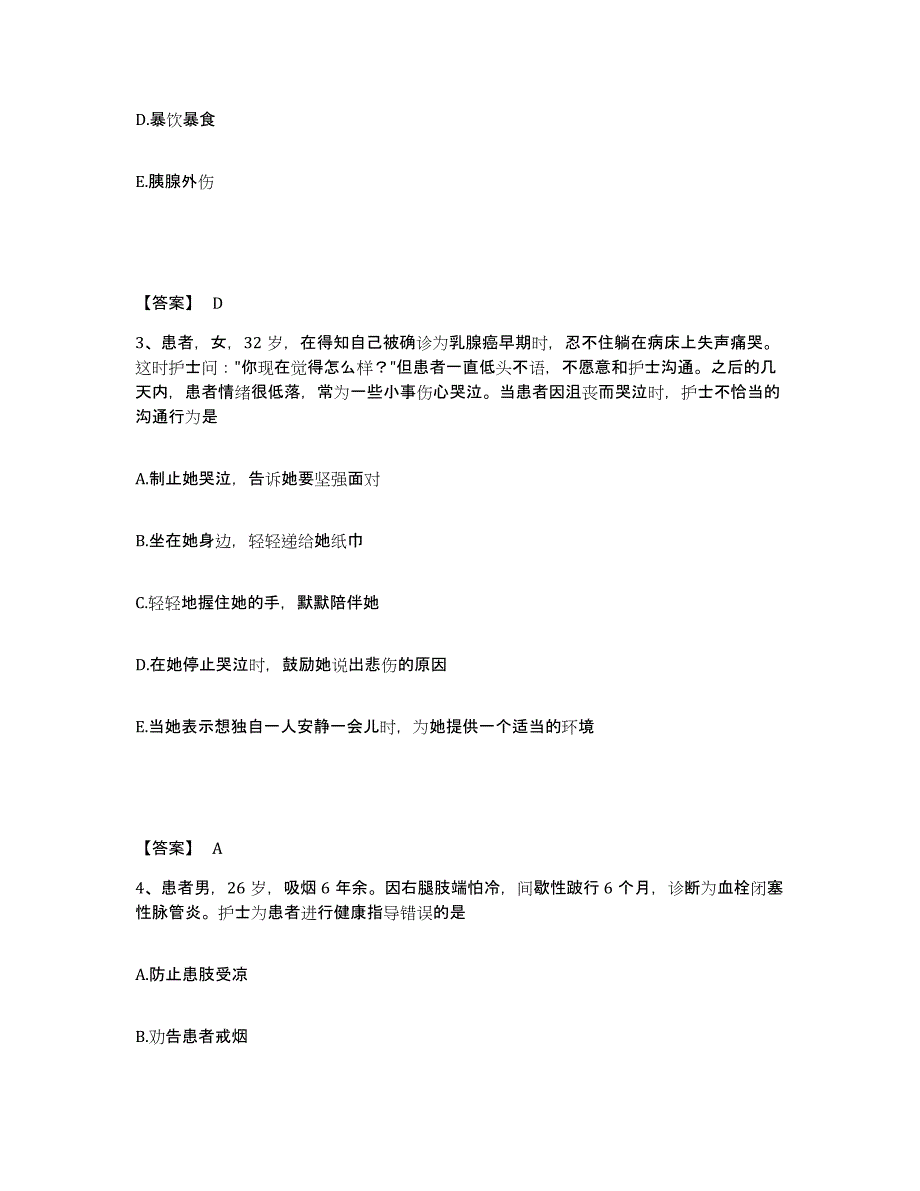 D.暴饮暴食

E.胰腺外伤

【答案】 D

3、患者，女，32 岁，在得知自己被确诊为乳腺癌早期时，忍不住躺在病床上失声痛哭。这时护士问："你现在觉得怎么样？"但患者一直低头不语，不愿意和护士沟通。之后的几天内，患者情绪很低落，常为一些小事伤心哭泣。当患者因沮丧而哭泣时，护士不恰当的沟通行为是

A.制止她哭泣，告诉她要坚强面对

B.坐在她身边，轻轻递给她纸巾

C.轻轻地握住她的手，默默陪伴她

D.在她停止哭泣时，鼓励她说出悲伤的原因

E.当她表示想独自一人安静一会儿时，为她提供一个适当的环境

【答案】 A

4、患者男，26 岁，吸烟 6 年余。因右腿肢端怕冷，间歇性跛行 6 个月，诊断为血栓闭塞性脉管炎。护士为患者进行健康指导错误的是

A.防止患肢受凉

B.劝告患者戒烟